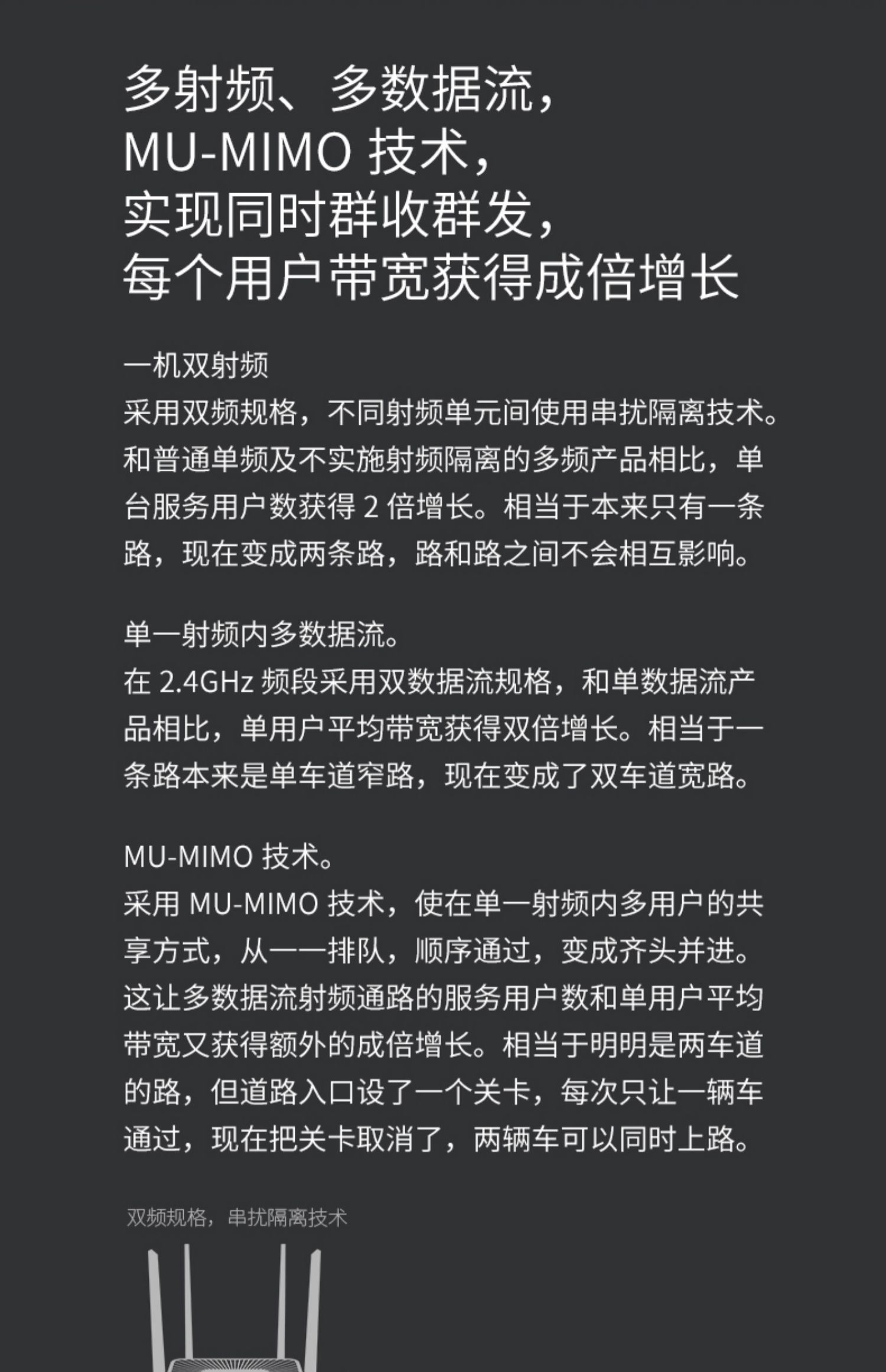 多射频、多数据流，
MU-MIMO 技术，
实现同时群收群发，
每个用户带宽获得成倍增长

一机双射频
采用双频规格，不同射频单元间使用串扰隔离技术。和普通单频及不实施射频隔离的多频产品相比，单台服务用户数获得 2 倍增长。相当于本来只有一条路，现在变成两条路，路和路之间不会相互影响。

单一射频内多数据流。
在 2.4GHz 频段采用双数据流规格，和单数据流产品相比，单用户平均带宽获得双倍增长。相当于一条路本来是单车道窄路，现在变成了双车道宽路。

MU-MIMO 技术。
采用 MU-MIMO 技术，使在单一射频内多用户的共享方式，从一一排队，顺序通过，变成齐头并进。这让多数据流射频通路的服务用户数和单用户平均带宽又获得额外的成倍增长。相当于明明是两车道的路，但道路入口设了一个关卡，每次只让一辆车通过，现在把关卡取消了，两辆车可以同时上路。

双频规格，串扰隔离技术